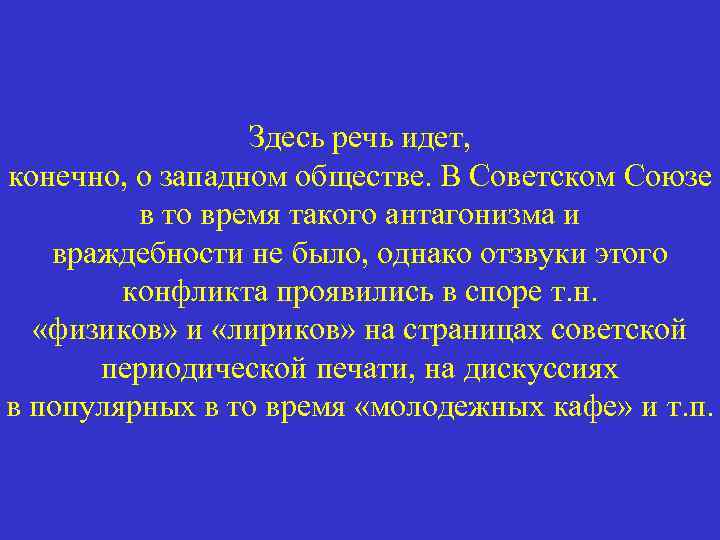 Здесь речь идет, конечно, о западном обществе. В Советском Союзе в то время такого антагонизма и враждебности не было, однако отзвуки этого конфликта проявились в споре т.н. «физиков» и «лириков» на страницах советской периодической печати, на дискуссиях в популярных в то время «молодежных кафе» и т.п.